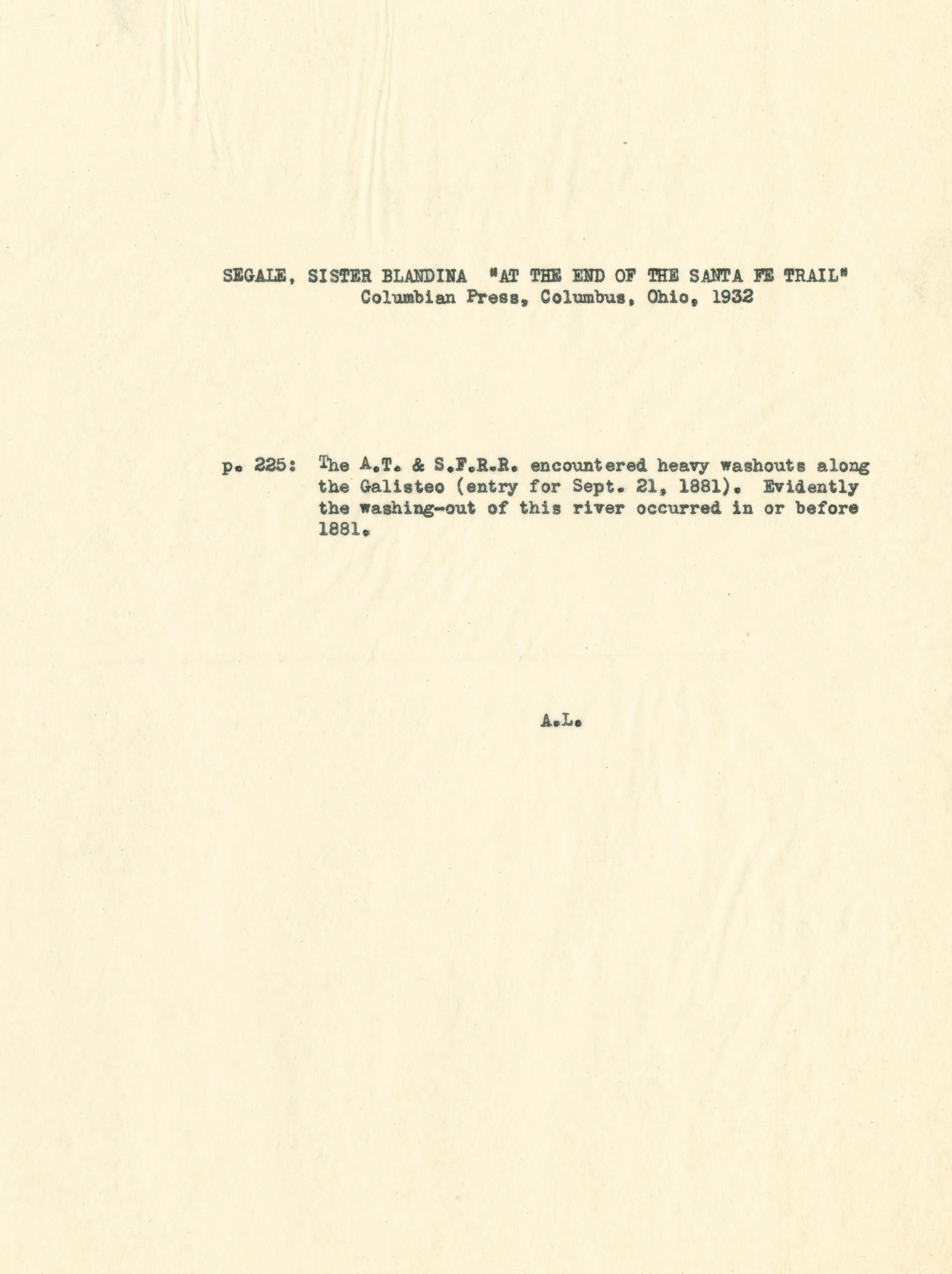 SEGALE, SISTER BLANDINA "AT THE END OF THE SANTA FE TRAIL"
Columbian Press, Columbus, Ohio, 1932

p. 225: The A.T. & S.F.R.R. encountered heavy washouts along the Galisteo (entry for Sept. 21, 1881). Evidently the washing-out of this river occurred in or before 1881.

A.L.